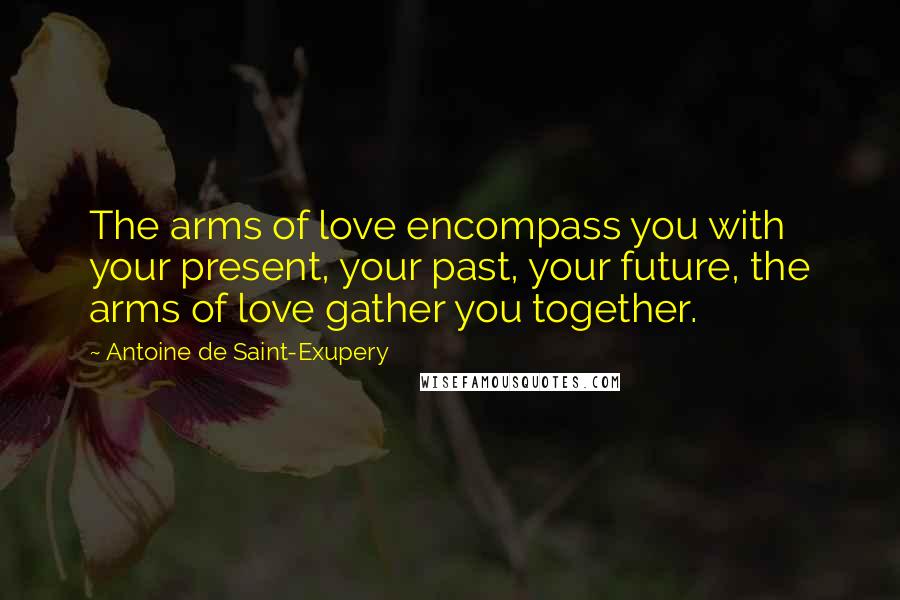 The arms of love encompass you with your present, your past, your future, the arms of love gather you together.

~ Antoine de Saint-Exupery

WISEFAMOUSQUOTES.COM